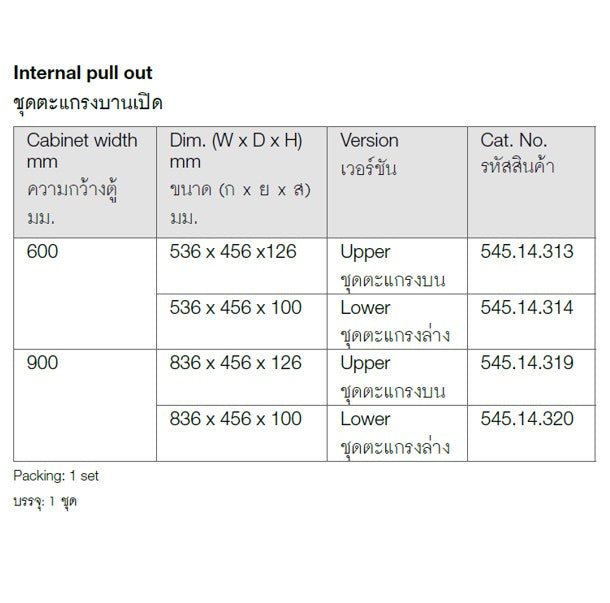 Internal pull out
ชุดตะแกรงบานเปิด

| Cabinet width mm ความกว้างตู้ มม. | Dim. (W x D x H) mm ขนาด (ก x ย x ส) มม. | Version เวอร์ชัน | Cat. No. รหัสสินค้า |
|---|---|---|---|
| 600 | 536 x 456 x126 | Upper ชุดตะแกรงบน | 545.14.313 |
| | 536 x 456 x 100 | Lower ชุดตะแกรงล่าง | 545.14.314 |
| 900 | 836 x 456 x 126 | Upper ชุดตะแกรงบน | 545.14.319 |
| | 836 x 456 x 100 | Lower ชุดตะแกรงล่าง | 545.14.320 |

Packing: 1 set
บรรจุ: 1 ชุด